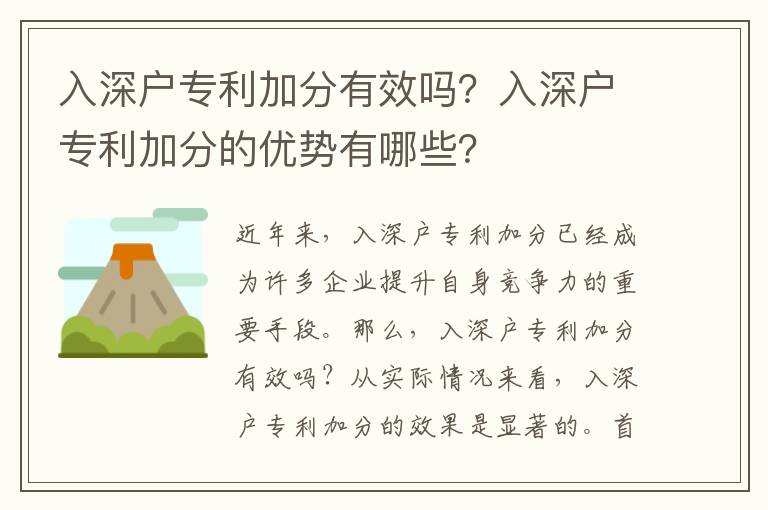 入深户专利加分有效吗？入深户专利加分的优势有哪些？

近年来，入深户专利加分已经成为许多企业提升自身竞争力的重要手段。那么，入深户专利加分有效吗？从实际情况来看，入深户专利加分的效果是显著的。首